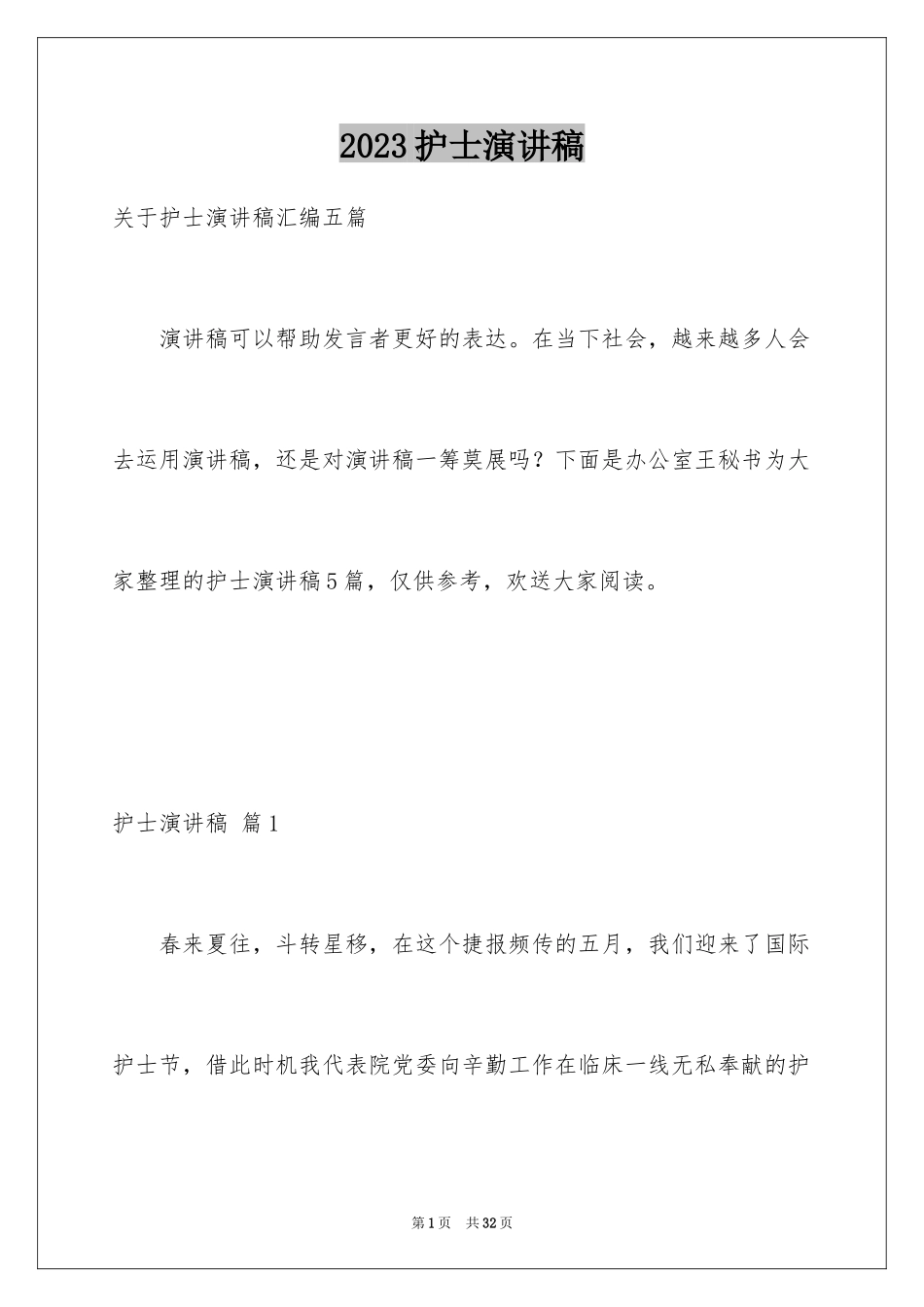 2023护士演讲稿

关于护士演讲稿汇编五篇

演讲稿可以帮助发言者更好的表达。在当下社会，越来越多人会去运用演讲稿，还是对演讲稿一筹莫展吗？下面是办公室王秘书为大家整理的护士演讲稿5篇，仅供参考，欢送大家阅读。

护士演讲稿 篇1

春来夏往，斗转星移，在这个捷报频传的五月，我们迎来了国际护士节，借此时机我代表院党委向辛勤工作在临床一线无私奉献的护

第1页 共32页